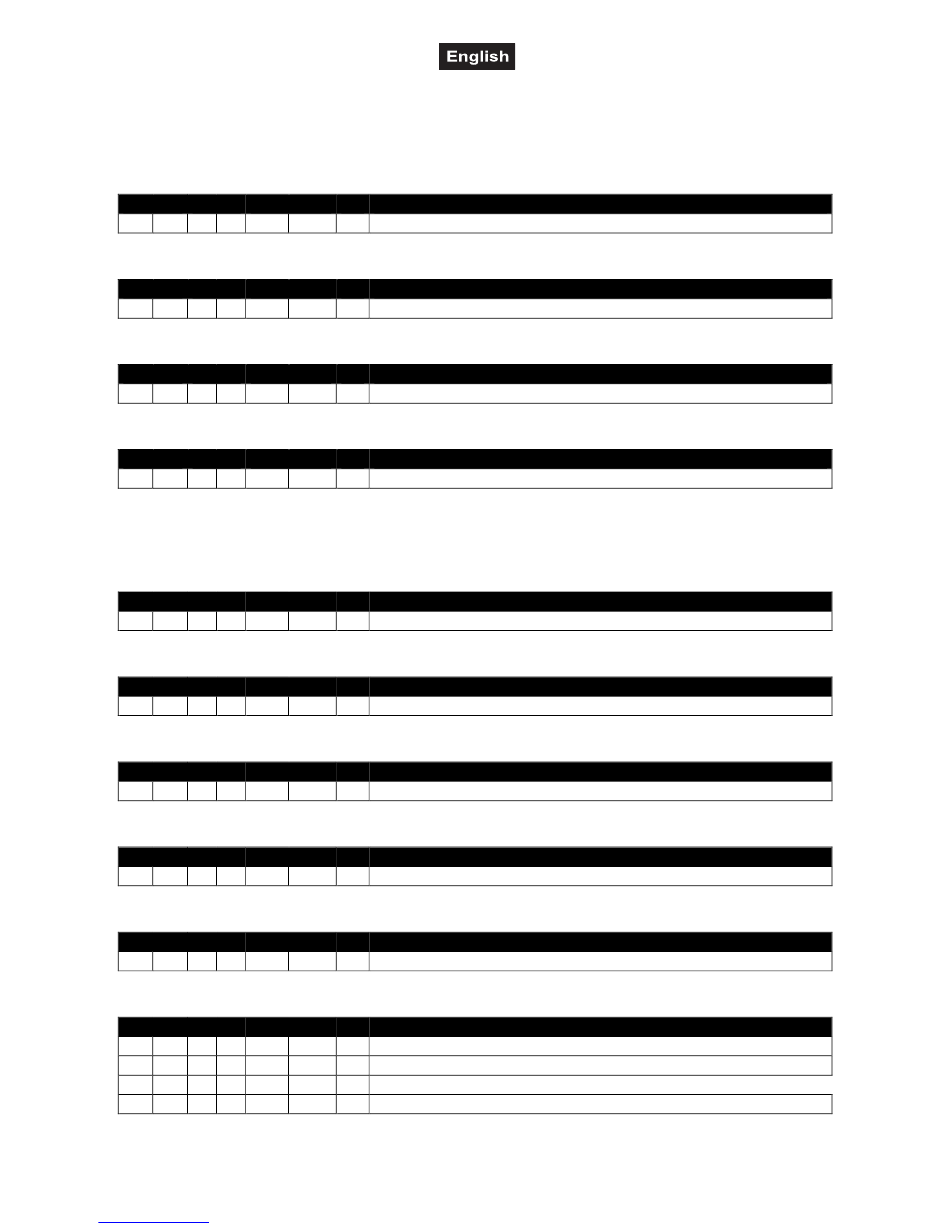 English